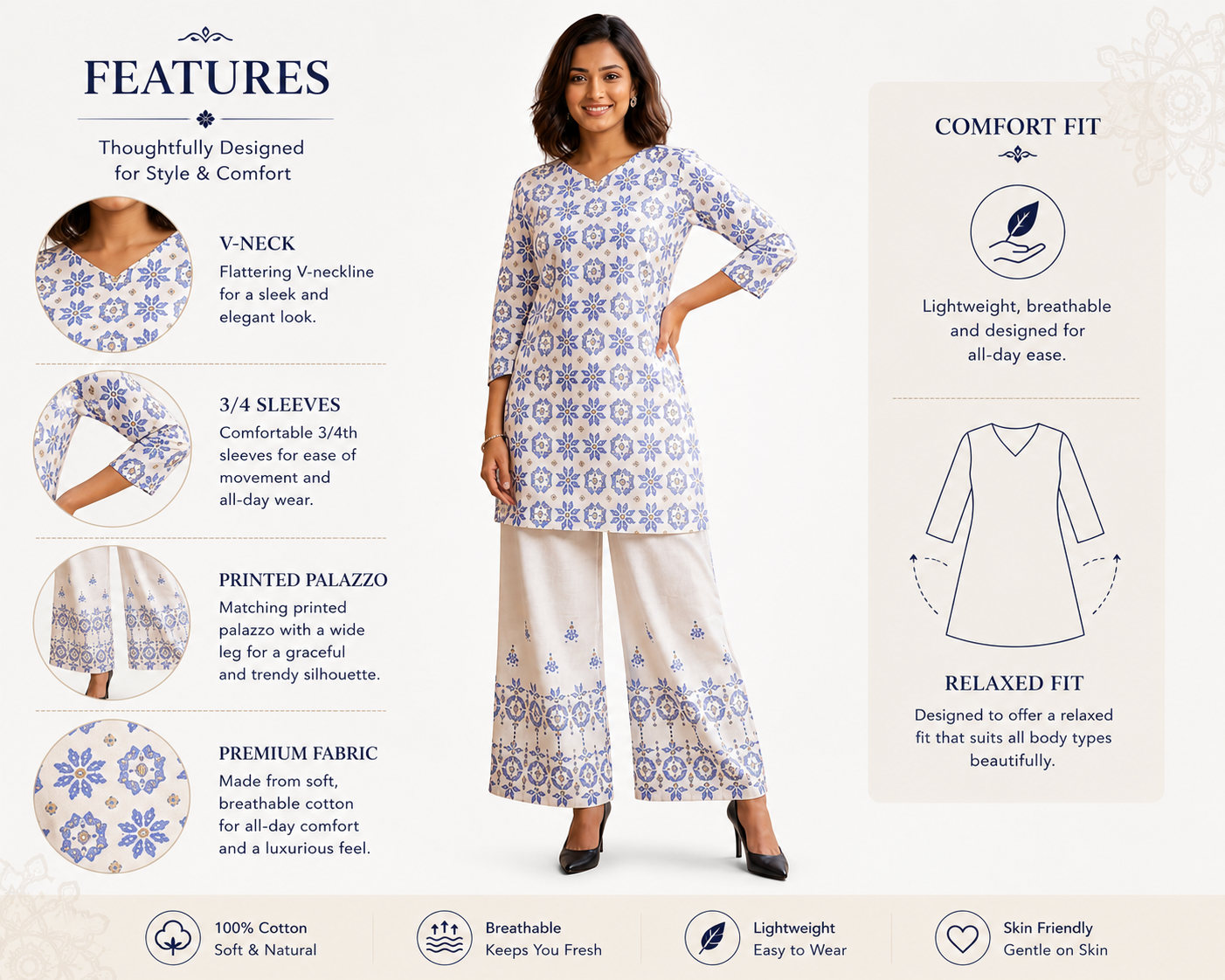 FEATURES

Thoughtfully Designed for Style & Comfort

V-NECK
Flattering V-neckline for a sleek and elegant look.

3/4 SLEEVES
Comfortable 3/4th sleeves for ease of movement and all-day wear.

PRINTED PALAZZO
Matching printed palazzo with a wide leg for a graceful and trendy silhouette.

PREMIUM FABRIC
Made from soft, breathable cotton for all-day comfort and a luxurious feel.

COMFORT FIT

Lightweight, breathable and designed for all-day ease.

RELAXED FIT
Designed to offer a relaxed fit that suits all body types beautifully.

100% Cotton
Soft & Natural

Breathable
Keeps You Fresh

Lightweight
Easy to Wear

Skin Friendly
Gentle on Skin